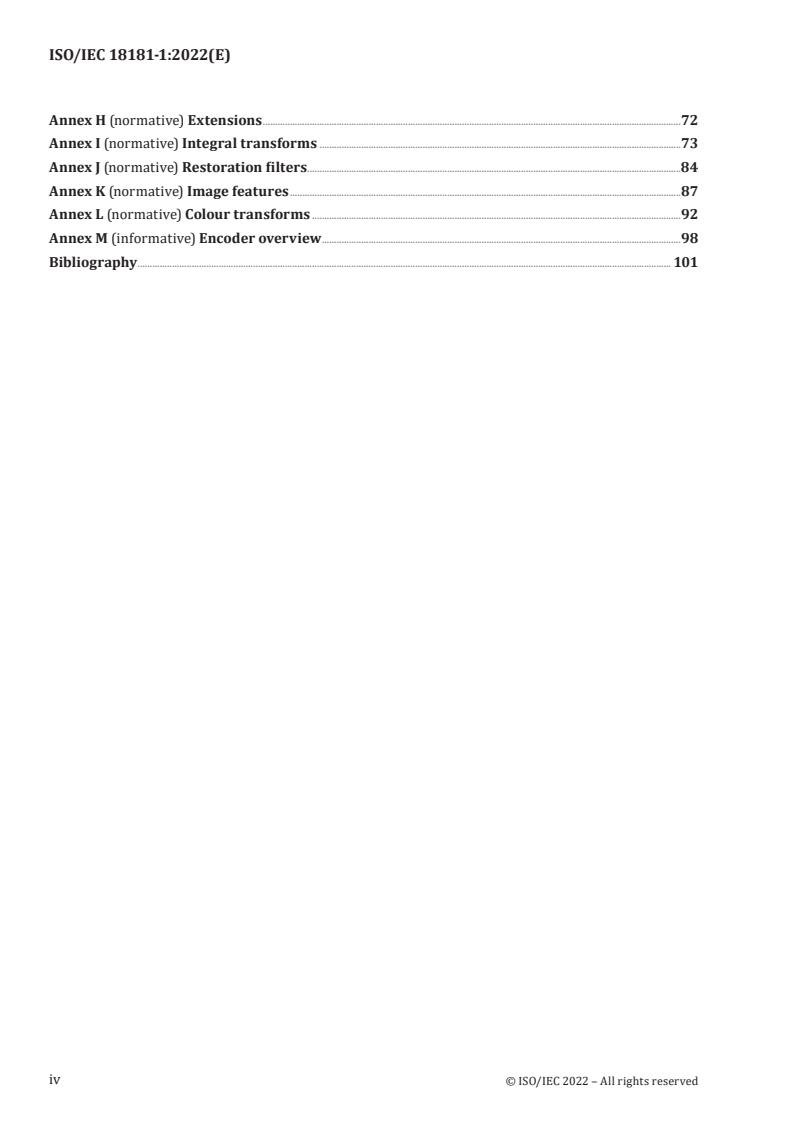 ISO/IEC 18181-1:2022(E)

Annex H (normative) Extensions 72
Annex I (normative) Integral transforms 73
Annex J (normative) Restoration filters 84
Annex K (normative) Image features 87
Annex L (normative) Colour transforms 92
Annex M (informative) Encoder overview 98
Bibliography 101

iv © ISO/IEC 2022 – All rights reserved